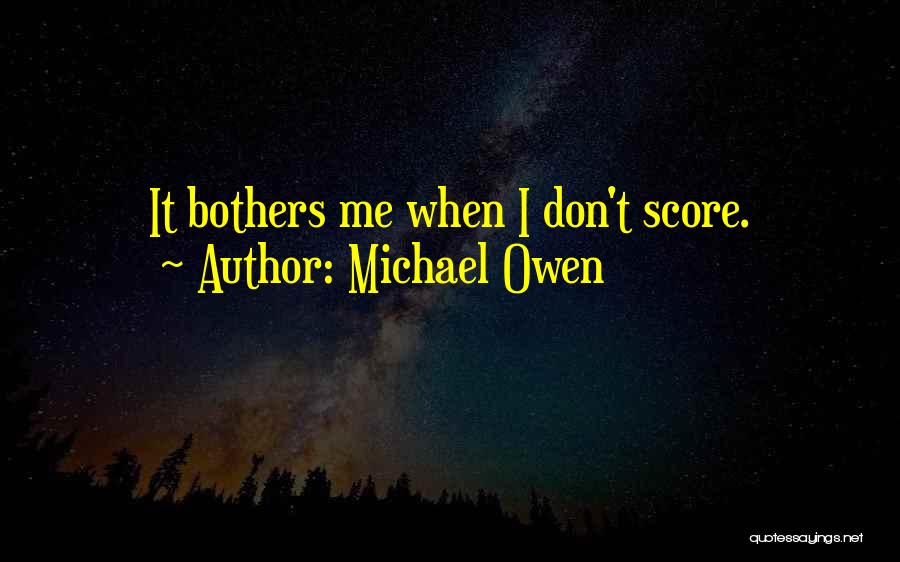 It bothers me when I don't score.
~ Author: Michael Owen

quotessayings.net